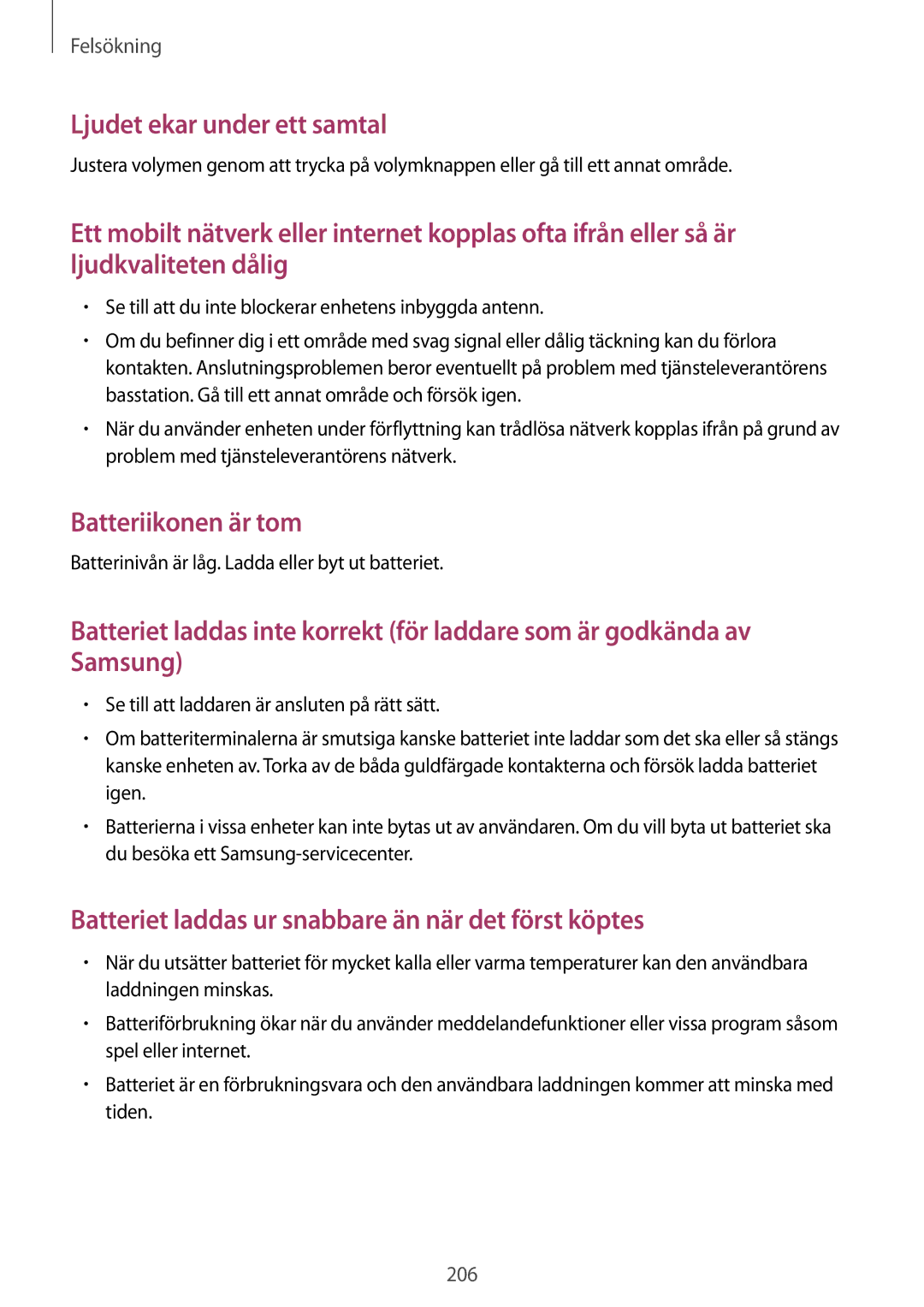 Felsökning

Ljudet ekar under ett samtal

Justera volymen genom att trycka på volymknappen eller gå till ett annat område.

Ett mobilt nätverk eller internet kopplas ofta ifrån eller så är ljudkvaliteten dålig

• Se till att du inte blockerar enhetens inbyggda antenn.
• Om du befinner dig i ett område med svag signal eller dålig täckning kan du förlora kontakten. Anslutningsproblemen beror eventuellt på problem med tjänsteleverantörens basstation. Gå till ett annat område och försök igen.
• När du använder enheten under förflyttning kan trådlösa nätverk kopplas ifrån på grund av problem med tjänsteleverantörens nätverk.

Batteriikonen är tom

Batterinivån är låg. Ladda eller byt ut batteriet.

Batteriet laddas inte korrekt (för laddare som är godkända av Samsung)

• Se till att laddaren är ansluten på rätt sätt.
• Om batteriterminalerna är smutsiga kanske batteriet inte laddar som det ska eller så stängs kanske enheten av. Torka av de båda guldfärgade kontakterna och försök ladda batteriet igen.
• Batterierna i vissa enheter kan inte bytas ut av användaren. Om du vill byta ut batteriet ska du besöka ett Samsung-servicecenter.

Batteriet laddas ur snabbare än när det först köptes

• När du utsätter batteriet för mycket kalla eller varma temperaturer kan den användbara laddningen minskas.
• Batteriförbrukning ökar när du använder meddelandefunktioner eller vissa program såsom spel eller internet.
• Batteriet är en förbrukningsvara och den användbara laddningen kommer att minska med tiden.

206